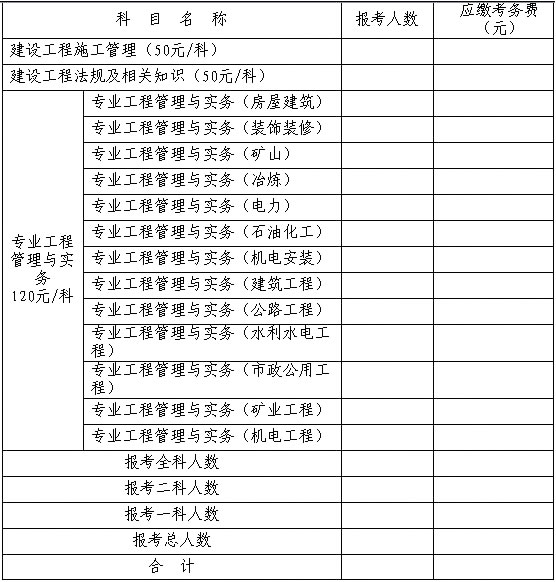 | 科 目 名 称 | | 报考人数 | 应缴考务费（元） |
|---|---|---|---|
| 建设工程施工管理（50元/科） | | | |
| 建设工程法规及相关知识（50元/科） | | | |
| 专业工程管理与实务 120元/科 | 专业工程管理与实务（房屋建筑） | | |
| | 专业工程管理与实务（装饰装修） | | |
| | 专业工程管理与实务（矿山） | | |
| | 专业工程管理与实务（冶炼） | | |
| | 专业工程管理与实务（电力） | | |
| | 专业工程管理与实务（石油化工） | | |
| | 专业工程管理与实务（机电安装） | | |
| | 专业工程管理与实务（建筑工程） | | |
| | 专业工程管理与实务（公路工程） | | |
| | 专业工程管理与实务（水利水电工程） | | |
| | 专业工程管理与实务（市政公用工程） | | |
| | 专业工程管理与实务（矿业工程） | | |
| | 专业工程管理与实务（机电工程） | | |
| 报考全科人数 | | | |
| 报考二科人数 | | | |
| 报考一科人数 | | | |
| 报考总人数 | | | |
| 合 计 | | | |